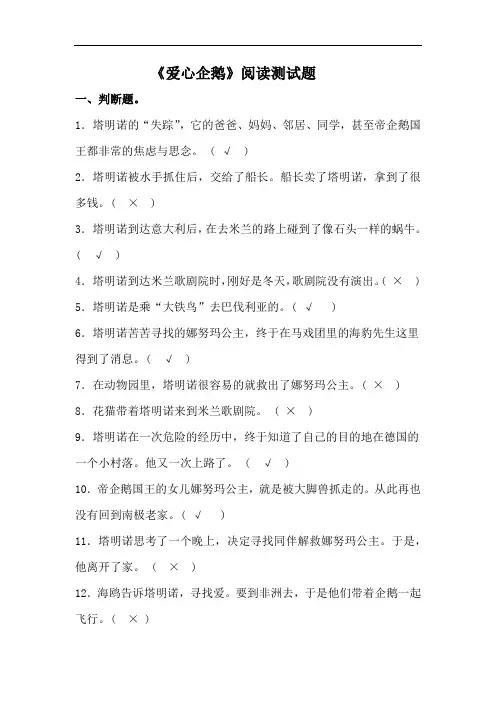 《爱心企鹅》阅读测试题

一、判断题。

1．塔明诺的“失踪”，它的爸爸、妈妈、邻居、同学，甚至帝企鹅国王都非常的焦虑与思念。（ √ ）

2．塔明诺被水手抓住后，交给了船长。船长卖了塔明诺，拿到了很多钱。（ × ）

3．塔明诺到达意大利后，在去米兰的路上碰到了像石头一样的蜗牛。（ √ ）

4．塔明诺到达米兰歌剧院时，刚好是冬天，歌剧院没有演出。（ × ）

5．塔明诺是乘“大铁鸟”去巴伐利亚的。（ √ ）

6．塔明诺苦苦寻找的娜努玛公主，终于在马戏团里的海豹先生这里得到了消息。（ √ ）

7．在动物园里，塔明诺很容易的就救出了娜努玛公主。（ × ）

8．花猫带着塔明诺来到米兰歌剧院。（ × ）

9．塔明诺在一次危险的经历中，终于知道了自己的目的地在德国的一个小村落。他又一次上路了。（ √ ）

10．帝企鹅国王的女儿娜努玛公主，就是被大脚兽抓走的。从此再也没有回到南极老家。（ √ ）

11．塔明诺思考了一个晚上，决定寻找同伴解救娜努玛公主。于是，他离开了家。（ × ）

12．海鸥告诉塔明诺，寻找爱。要到非洲去，于是他们带着企鹅一起飞行。（ × ）